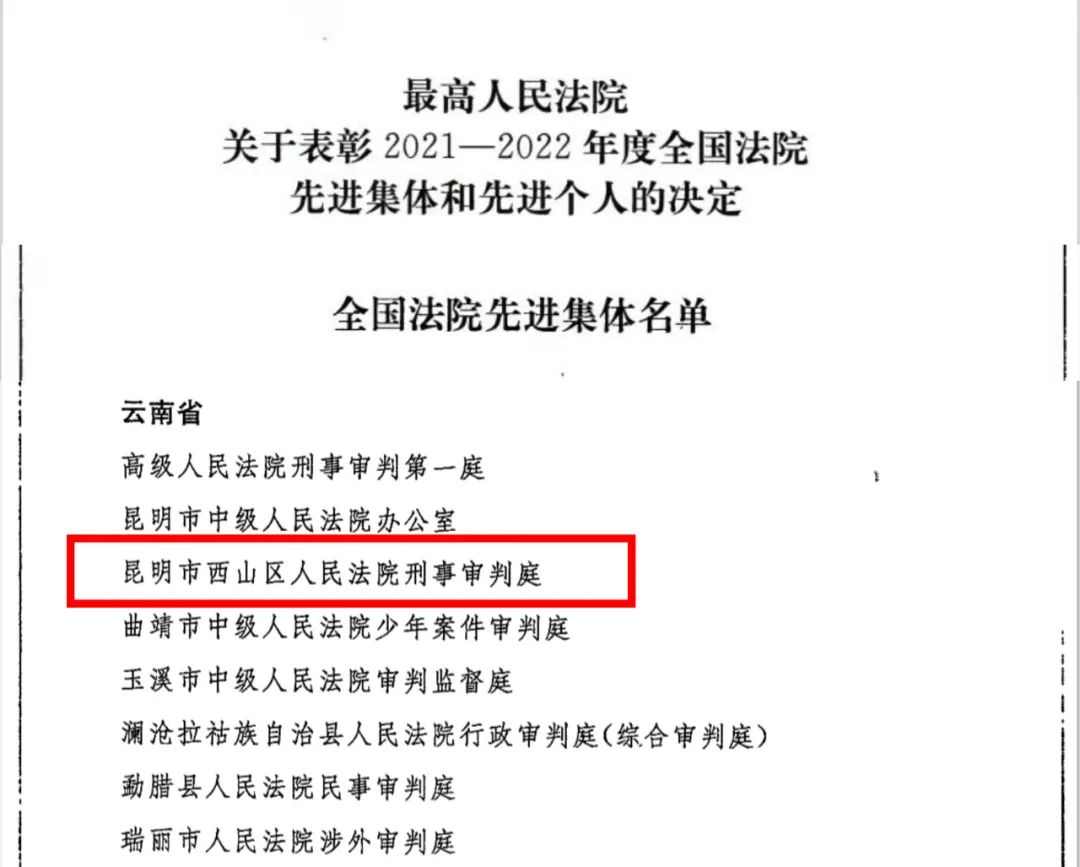 最高人民法院
关于表彰2021—2022年度全国法院
先进集体和先进个人的决定

全国法院先进集体名单

云南省

高级人民法院刑事审判第一庭

昆明市中级人民法院办公室

昆明市西山区人民法院刑事审判庭

曲靖市中级人民法院少年案件审判庭

玉溪市中级人民法院审判监督庭

澜沧拉祜族自治县人民法院行政审判庭(综合审判庭)

勐腊县人民法院民事审判庭

瑞丽市人民法院涉外审判庭